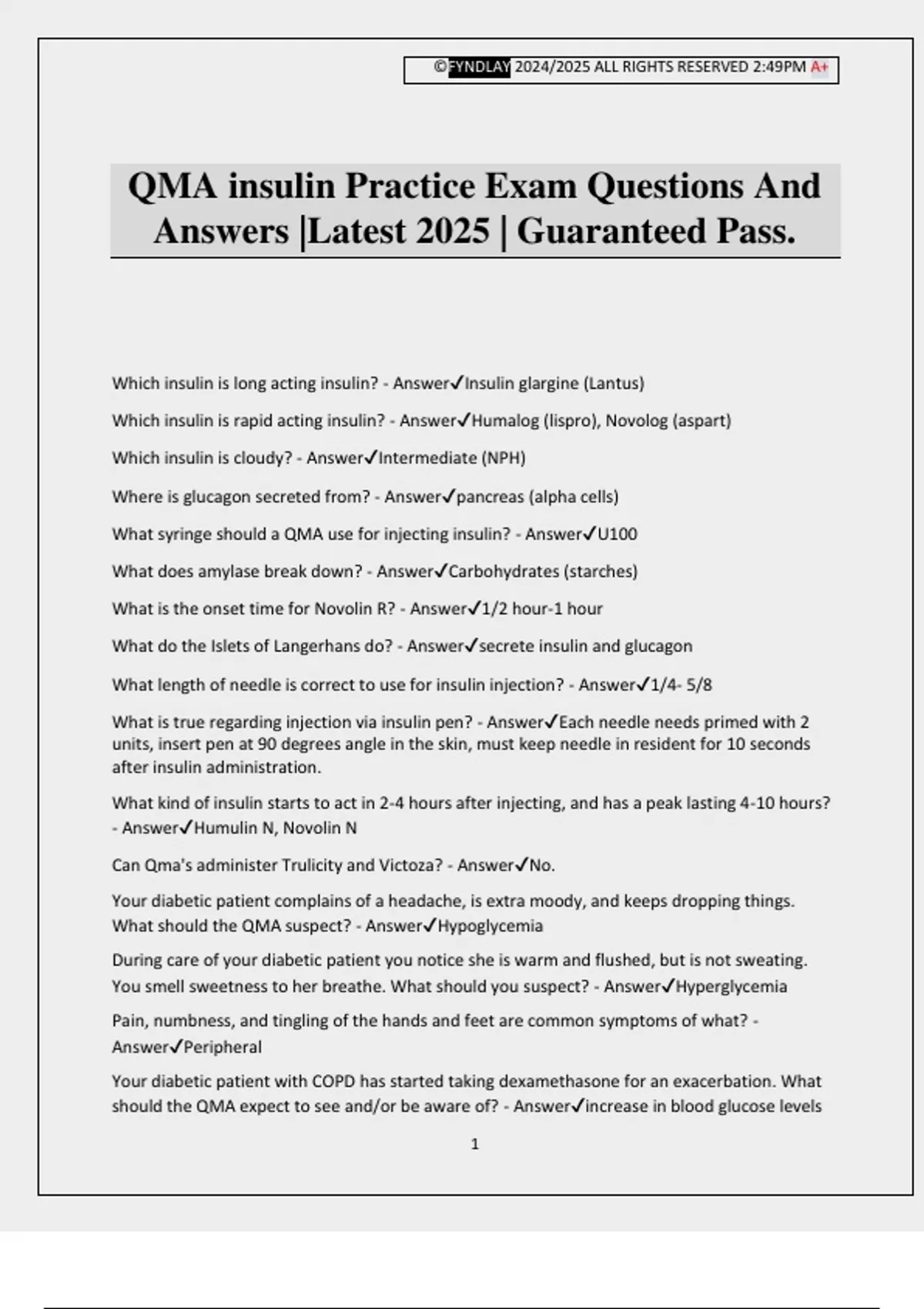 ©FYNDLAY 2024/2025 ALL RIGHTS RESERVED 2:49PM A+

QMA insulin Practice Exam Questions And Answers |Latest 2025 | Guaranteed Pass.

Which insulin is long acting insulin? - Answer✓Insulin glargine (Lantus)

Which insulin is rapid acting insulin? - Answer✓Humalog (lispro), Novolog (aspart)

Which insulin is cloudy? - Answer✓Intermediate (NPH)

Where is glucagon secreted from? - Answer✓pancreas (alpha cells)

What syringe should a QMA use for injecting insulin? - Answer✓U100

What does amylase break down? - Answer✓Carbohydrates (starches)

What is the onset time for Novolin R? - Answer✓1/2 hour-1 hour

What do the Islets of Langerhans do? - Answer✓secrete insulin and glucagon

What length of needle is correct to use for insulin injection? - Answer✓1/4- 5/8

What is true regarding injection via insulin pen? - Answer✓Each needle needs primed with 2 units, insert pen at 90 degrees angle in the skin, must keep needle in resident for 10 seconds after insulin administration.

What kind of insulin starts to act in 2-4 hours after injecting, and has a peak lasting 4-10 hours? - Answer✓Humulin N, Novolin N

Can Qma's administer Trulicity and Victoza? - Answer✓No.

Your diabetic patient complains of a headache, is extra moody, and keeps dropping things. What should the QMA suspect? - Answer✓Hypoglycemia

During care of your diabetic patient you notice she is warm and flushed, but is not sweating. You smell sweetness to her breathe. What should you suspect? - Answer✓Hyperglycemia

Pain, numbness, and tingling of the hands and feet are common symptoms of what? - Answer✓Peripheral

Your diabetic patient with COPD has started taking dexamethasone for an exacerbation. What should the QMA expect to see and/or be aware of? - Answer✓increase in blood glucose levels

1